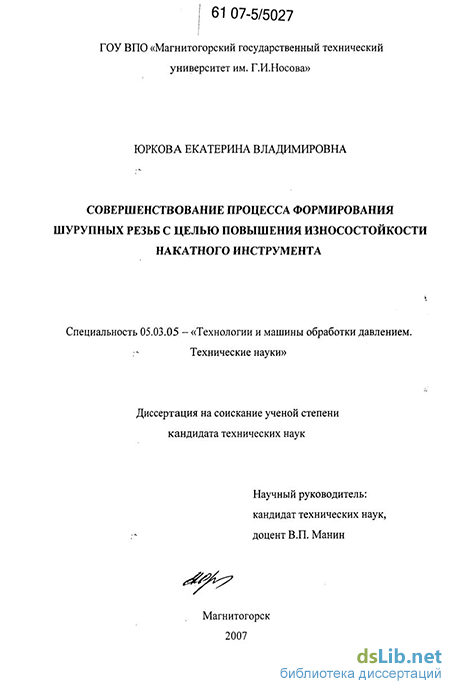 61 07-5/5027

ГОУ ВПО «Магнитогорский государственный технический университет им. Г.И.Носова»

ЮРКОВА ЕКАТЕРИНА ВЛАДИМИРОВНА

СОВЕРШЕНСТВОВАНИЕ ПРОЦЕССА ФОРМИРОВАНИЯ ШУРУПНЫХ РЕЗЬБ С ЦЕЛЬЮ ПОВЫШЕНИЯ ИЗНОСОСТОЙКОСТИ НАКАТНОГО ИНСТРУМЕНТА

Специальность 05.03.05 – «Технологии и машины обработки давлением. Технические науки»

Диссертация на соискание ученой степени кандидата технических наук

Научный руководитель:
кандидат технических наук,
доцент В.П. Манин

Магнитогорск
2007

dsLib.net
библиотека диссертаций